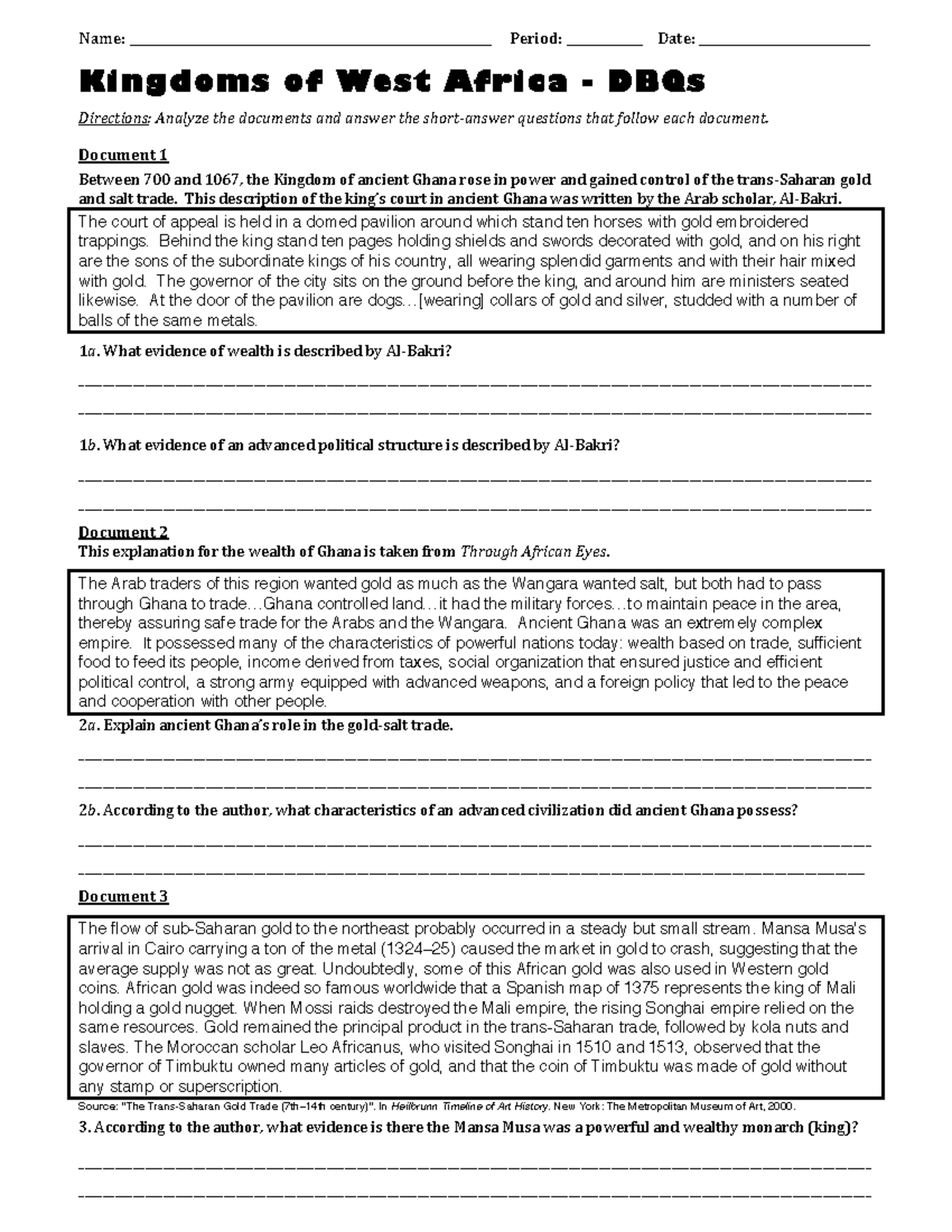 Name: ____ Period: ____ Date: ____

Kingdoms of West Africa - DBQs

Directions: Analyze the documents and answer the short-answer questions that follow each document.

Document 1

Between 700 and 1067, the Kingdom of ancient Ghana rose in power and gained control of the trans-Saharan gold and salt trade. This description of the king's court in ancient Ghana was written by the Arab scholar, Al-Bakri.

The court of appeal is held in a domed pavilion around which stand ten horses with gold embroidered trappings. Behind the king stand ten pages holding shields and swords decorated with gold, and on his right are the sons of the subordinate kings of his country, all wearing splendid garments and with their hair mixed with gold. The governor of the city sits on the ground before the king, and around him are ministers seated likewise. At the door of the pavilion are dogs…[wearing] collars of gold and silver, studded with a number of balls of the same metals.

1a. What evidence of wealth is described by Al-Bakri?

____

____

1b. What evidence of an advanced political structure is described by Al-Bakri?

____

____

Document 2

This explanation for the wealth of Ghana is taken from Through African Eyes.

The Arab traders of this region wanted gold as much as the Wangara wanted salt, but both had to pass through Ghana to trade…Ghana controlled land…it had the military forces…to maintain peace in the area, thereby assuring safe trade for the Arabs and the Wangara. Ancient Ghana was an extremely complex empire. It possessed many of the characteristics of powerful nations today: wealth based on trade, sufficient food to feed its people, income derived from taxes, social organization that ensured justice and efficient political control, a strong army equipped with advanced weapons, and a foreign policy that led to the peace and cooperation with other people.

2a. Explain ancient Ghana's role in the gold-salt trade.

____

____

2b. According to the author, what characteristics of an advanced civilization did ancient Ghana possess?

____

____

Document 3

The flow of sub-Saharan gold to the northeast probably occurred in a steady but small stream. Mansa Musa's arrival in Cairo carrying a ton of the metal (1324–25) caused the market in gold to crash, suggesting that the average supply was not as great. Undoubtedly, some of this African gold was also used in Western gold coins. African gold was indeed so famous worldwide that a Spanish map of 1375 represents the king of Mali holding a gold nugget. When Mossi raids destroyed the Mali empire, the rising Songhai empire relied on the same resources. Gold remained the principal product in the trans-Saharan trade, followed by kola nuts and slaves. The Moroccan scholar Leo Africanus, who visited Songhai in 1510 and 1513, observed that the governor of Timbuktu owned many articles of gold, and that the coin of Timbuktu was made of gold without any stamp or superscription.

Source: "The Trans-Saharan Gold Trade (7th–14th century)". In Heilbrunn Timeline of Art History. New York: The Metropolitan Museum of Art, 2000.

3. According to the author, what evidence is there the Mansa Musa was a powerful and wealthy monarch (king)?

____

____